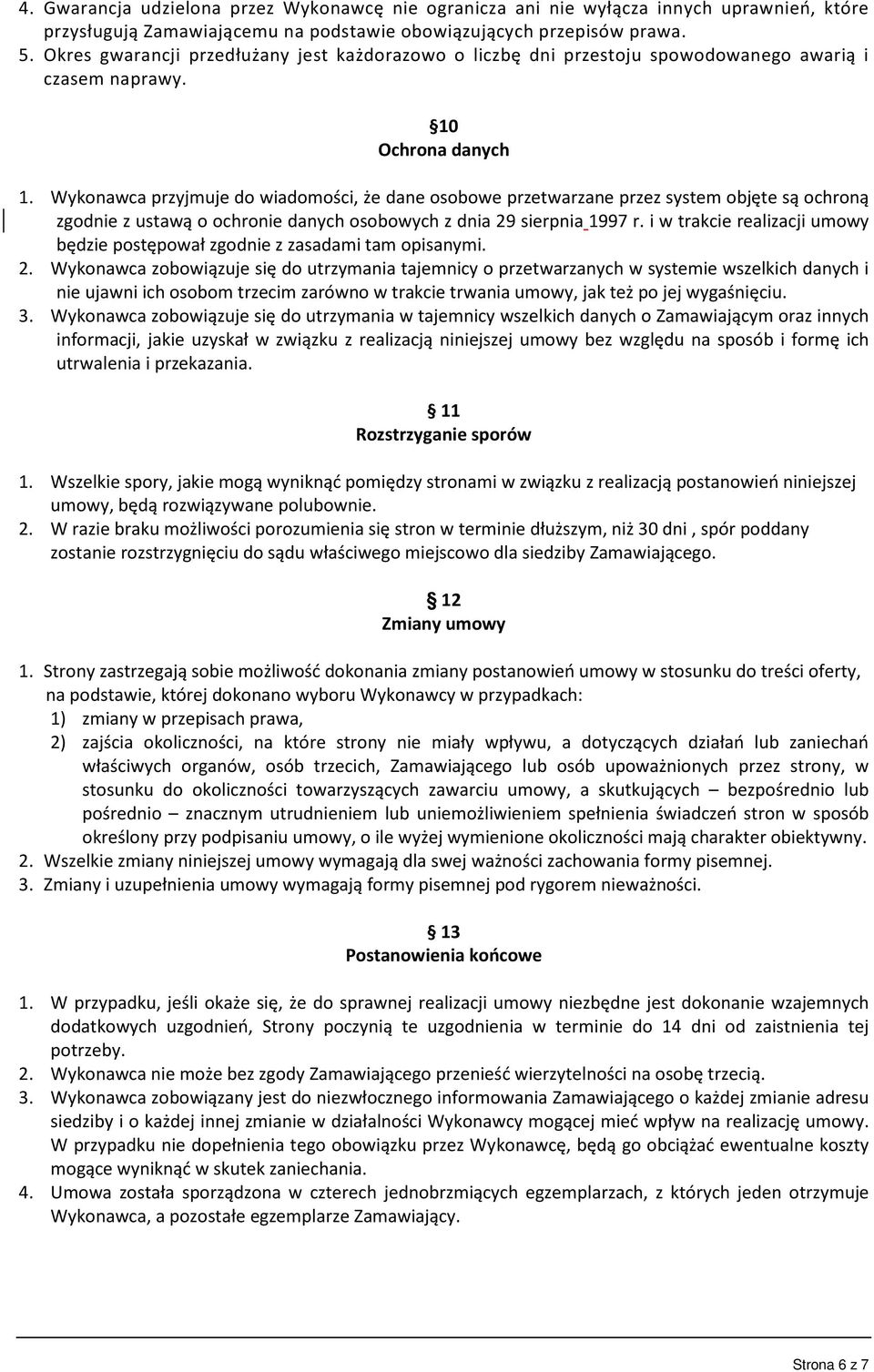 4. Gwarancja udzielona przez Wykonawcę nie ogranicza ani nie wyłącza innych uprawnień, które przysługują Zamawiającemu na podstawie obowiązujących przepisów prawa.
5. Okres gwarancji przedłużany jest każdorazowo o liczbę dni przestoju spowodowanego awarią i czasem naprawy.

§10
Ochrona danych

1. Wykonawca przyjmuje do wiadomości, że dane osobowe przetwarzane przez system objęte są ochroną zgodnie z ustawą o ochronie danych osobowych z dnia 29 sierpnia 1997 r. i w trakcie realizacji umowy będzie postępował zgodnie z zasadami tam opisanymi.
2. Wykonawca zobowiązuje się do utrzymania tajemnicy o przetwarzanych w systemie wszelkich danych i nie ujawni ich osobom trzecim zarówno w trakcie trwania umowy, jak też po jej wygaśnięciu.
3. Wykonawca zobowiązuje się do utrzymania w tajemnicy wszelkich danych o Zamawiającym oraz innych informacji, jakie uzyskał w związku z realizacją niniejszej umowy bez względu na sposób i formę ich utrwalenia i przekazania.

§ 11
Rozstrzyganie sporów

1. Wszelkie spory, jakie mogą wyniknąć pomiędzy stronami w związku z realizacją postanowień niniejszej umowy, będą rozwiązywane polubownie.
2. W razie braku możliwości porozumienia się stron w terminie dłuższym, niż 30 dni , spór poddany zostanie rozstrzygnięciu do sądu właściwego miejscowo dla siedziby Zamawiającego.

§ 12
Zmiany umowy

1. Strony zastrzegają sobie możliwość dokonania zmiany postanowień umowy w stosunku do treści oferty, na podstawie, której dokonano wyboru Wykonawcy w przypadkach:
1) zmiany w przepisach prawa,
2) zajścia okoliczności, na które strony nie miały wpływu, a dotyczących działań lub zaniechań właściwych organów, osób trzecich, Zamawiającego lub osób upoważnionych przez strony, w stosunku do okoliczności towarzyszących zawarciu umowy, a skutkujących – bezpośrednio lub pośrednio – znacznym utrudnieniem lub uniemożliwieniem spełnienia świadczeń stron w sposób określony przy podpisaniu umowy, o ile wyżej wymienione okoliczności mają charakter obiektywny.
2. Wszelkie zmiany niniejszej umowy wymagają dla swej ważności zachowania formy pisemnej.
3. Zmiany i uzupełnienia umowy wymagają formy pisemnej pod rygorem nieważności.

§ 13
Postanowienia końcowe

1. W przypadku, jeśli okaże się, że do sprawnej realizacji umowy niezbędne jest dokonanie wzajemnych dodatkowych uzgodnień, Strony poczynią te uzgodnienia w terminie do 14 dni od zaistnienia tej potrzeby.
2. Wykonawca nie może bez zgody Zamawiającego przenieść wierzytelności na osobę trzecią.
3. Wykonawca zobowiązany jest do niezwłocznego informowania Zamawiającego o każdej zmianie adresu siedziby i o każdej innej zmianie w działalności Wykonawcy mogącej mieć wpływ na realizację umowy. W przypadku nie dopełnienia tego obowiązku przez Wykonawcę, będą go obciążać ewentualne koszty mogące wyniknąć w skutek zaniechania.
4. Umowa została sporządzona w czterech jednobrzmiących egzemplarzach, z których jeden otrzymuje Wykonawca, a pozostałe egzemplarze Zamawiający.

Strona 6 z 7